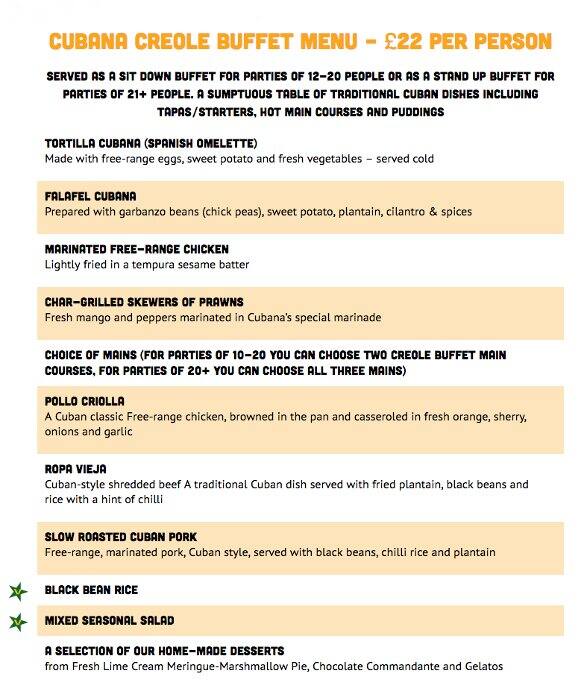 CUBANA CREOLE BUFFET MENU - £22 PER PERSON

SERVED AS A SIT DOWN BUFFET FOR PARTIES OF 12-20 PEOPLE OR AS A STAND UP BUFFET FOR PARTIES OF 21+ PEOPLE. A SUMPTUOUS TABLE OF TRADITIONAL CUBAN DISHES INCLUDING TAPAS/STARTERS, HOT MAIN COURSES AND PUDDINGS

TORTILLA CUBANA (SPANISH OMELETTE)
Made with free-range eggs, sweet potato and fresh vegetables – served cold

FALAFEL CUBANA
Prepared with garbanzo beans (chick peas), sweet potato, plantain, cilantro & spices

MARINATED FREE-RANGE CHICKEN
Lightly fried in a tempura sesame batter

CHAR-GRILLED SKEWERS OF PRAWNS
Fresh mango and peppers marinated in Cubana's special marinade

CHOICE OF MAINS (FOR PARTIES OF 10-20 YOU CAN CHOOSE TWO CREOLE BUFFET MAIN COURSES, FOR PARTIES OF 20+ YOU CAN CHOOSE ALL THREE MAINS)

POLLO CRIOLLA
A Cuban classic Free-range chicken, browned in the pan and casseroled in fresh orange, sherry, onions and garlic

ROPA VIEJA
Cuban-style shredded beef A traditional Cuban dish served with fried plantain, black beans and rice with a hint of chilli

SLOW ROASTED CUBAN PORK
Free-range, marinated pork, Cuban style, served with black beans, chilli rice and plantain

BLACK BEAN RICE

MIXED SEASONAL SALAD

A SELECTION OF OUR HOME-MADE DESSERTS
from Fresh Lime Cream Meringue-Marshmallow Pie, Chocolate Commandante and Gelatos